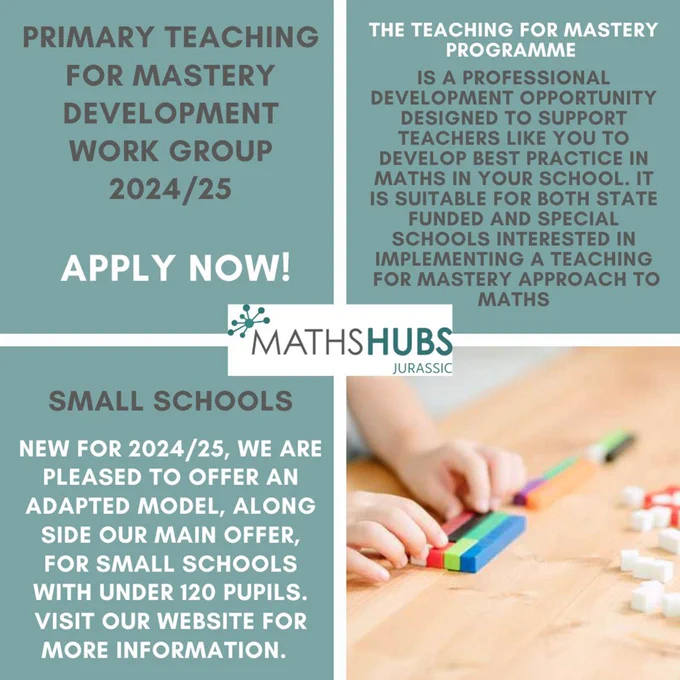 PRIMARY TEACHING FOR MASTERY DEVELOPMENT WORK GROUP 2024/25

APPLY NOW!

THE TEACHING FOR MASTERY PROGRAMME

IS A PROFESSIONAL DEVELOPMENT OPPORTUNITY DESIGNED TO SUPPORT TEACHERS LIKE YOU TO DEVELOP BEST PRACTICE IN MATHS IN YOUR SCHOOL. IT IS SUITABLE FOR BOTH STATE FUNDED AND SPECIAL SCHOOLS INTERESTED IN IMPLEMENTING A TEACHING FOR MASTERY APPROACH TO MATHS

MATHSHUBS
JURASSIC

SMALL SCHOOLS

NEW FOR 2024/25, WE ARE PLEASED TO OFFER AN ADAPTED MODEL, ALONG SIDE OUR MAIN OFFER, FOR SMALL SCHOOLS WITH UNDER 120 PUPILS. VISIT OUR WEBSITE FOR MORE INFORMATION.